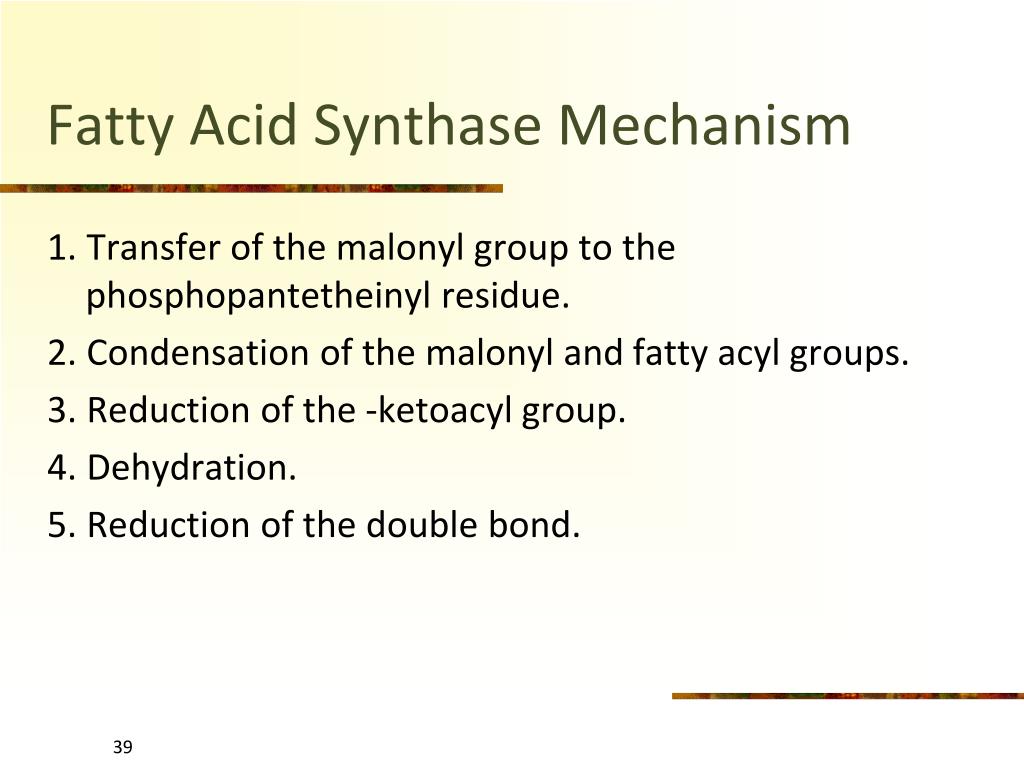 Fatty Acid Synthase Mechanism

1. Transfer of the malonyl group to the phosphopantetheinyl residue.
2. Condensation of the malonyl and fatty acyl groups.
3. Reduction of the -ketoacyl group.
4. Dehydration.
5. Reduction of the double bond.

39